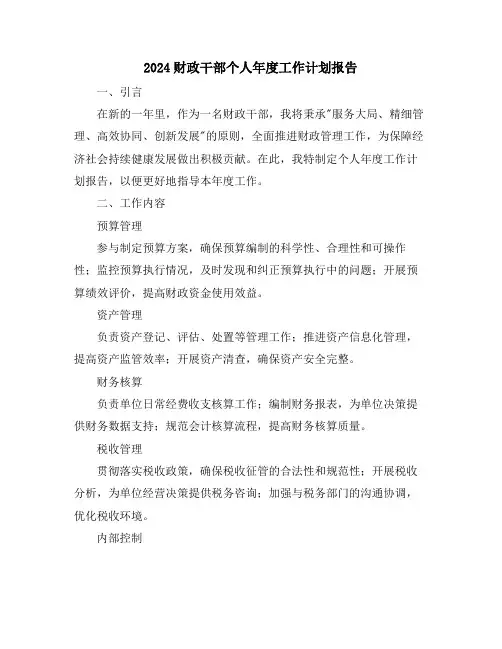 2024财政干部个人年度工作计划报告

一、引言

在新的一年里，作为一名财政干部，我将秉承"服务大局、精细管理、高效协同、创新发展"的原则，全面推进财政管理工作，为保障经济社会持续健康发展做出积极贡献。在此，我特制定个人年度工作计划报告，以便更好地指导本年度工作。

二、工作内容

预算管理

参与制定预算方案，确保预算编制的科学性、合理性和可操作性；监控预算执行情况，及时发现和纠正预算执行中的问题；开展预算绩效评价，提高财政资金使用效益。

资产管理

负责资产登记、评估、处置等管理工作；推进资产信息化管理，提高资产监管效率；开展资产清查，确保资产安全完整。

财务核算

负责单位日常经费收支核算工作；编制财务报表，为单位决策提供财务数据支持；规范会计核算流程，提高财务核算质量。

税收管理

贯彻落实税收政策，确保税收征管的合法性和规范性；开展税收分析，为单位经营决策提供税务咨询；加强与税务部门的沟通协调，优化税收环境。

内部控制